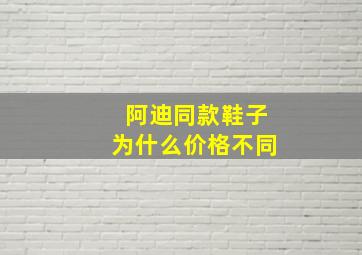 阿迪同款鞋子
为什么价格不同